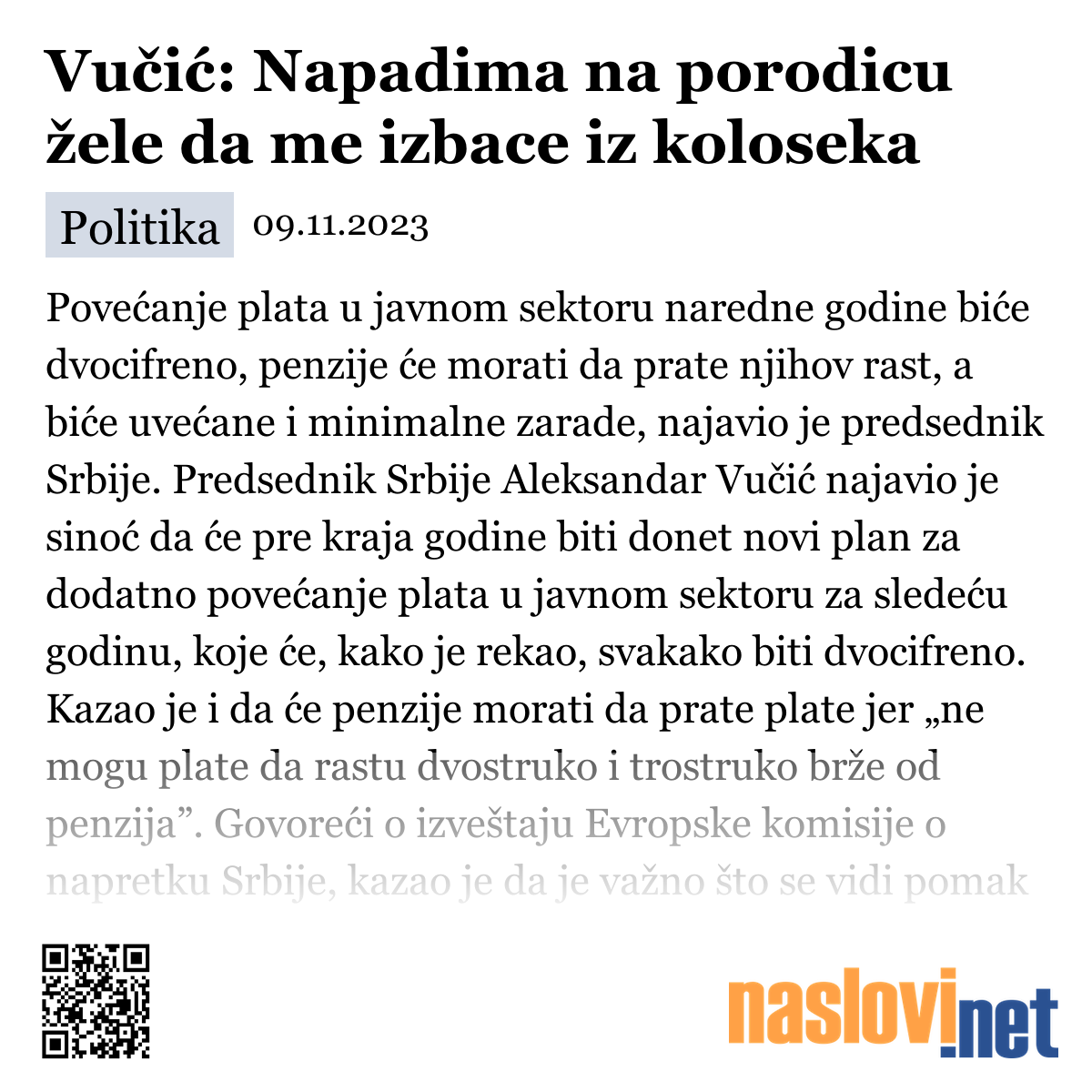 Vučić: Napadima na porodicu žele da me izbace iz koloseka

Politika 09.11.2023

Povećanje plata u javnom sektoru naredne godine biće dvocifreno, penzije će morati da prate njihov rast, a biće uvećane i minimalne zarade, najavio je predsednik Srbije. Predsednik Srbije Aleksandar Vučić najavio je sinoć da će pre kraja godine biti donet novi plan za dodatno povećanje plata u javnom sektoru za sledeću godinu, koje će, kako je rekao, svakako biti dvocifreno. Kazao je i da će penzije morati da prate plate jer „ne mogu plate da rastu dvostruko i trostruko brže od penzija”. Govoreći o izveštaju Evropske komisije o napretku Srbije, kazao je da je važno što se vidi pomak

naslovi.net